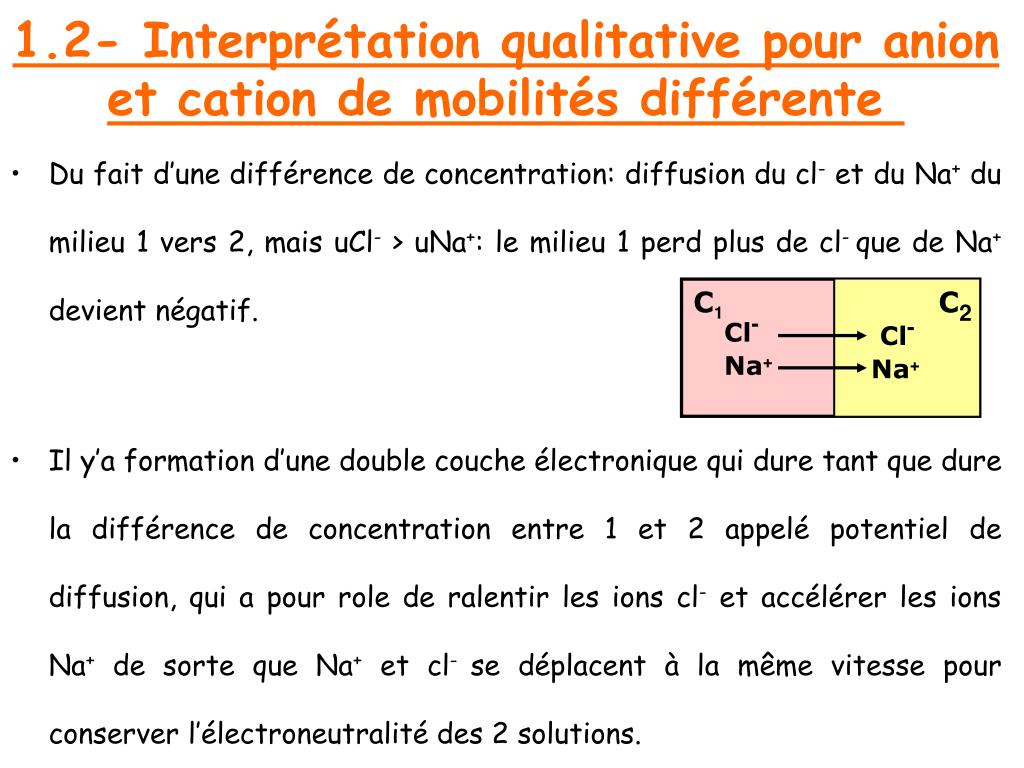 1.2- Interprétation qualitative pour anion et cation de mobilités différente

• Du fait d'une différence de concentration: diffusion du $cl^-$ et du $Na^+$ du milieu 1 vers 2, mais $uCl^-$ > $uNa^+$: le milieu 1 perd plus de $cl^-$ que de $Na^+$ devient négatif.

$C_1$
$Cl^-$
$Na^+$
$C_2$
$Cl^-$
$Na^+$

• Il y'a formation d'une double couche électronique qui dure tant que dure la différence de concentration entre 1 et 2 appelé potentiel de diffusion, qui a pour role de ralentir les ions $cl^-$ et accélérer les ions $Na^+$ de sorte que $Na^+$ et $cl^-$ se déplacent à la même vitesse pour conserver l'électroneutralité des 2 solutions.